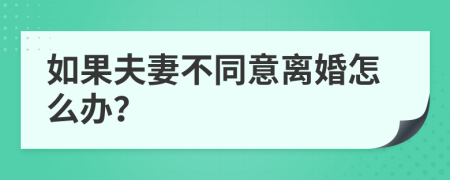 如果夫妻不同意离婚怎么办?